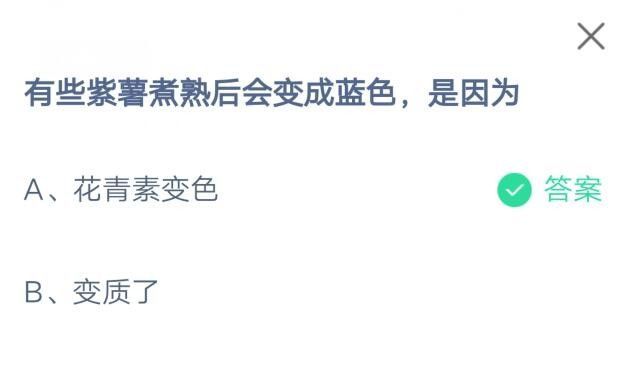 有些紫薯煮熟后会变成蓝色，是因为

A、花青素变色

答案

B、变质了